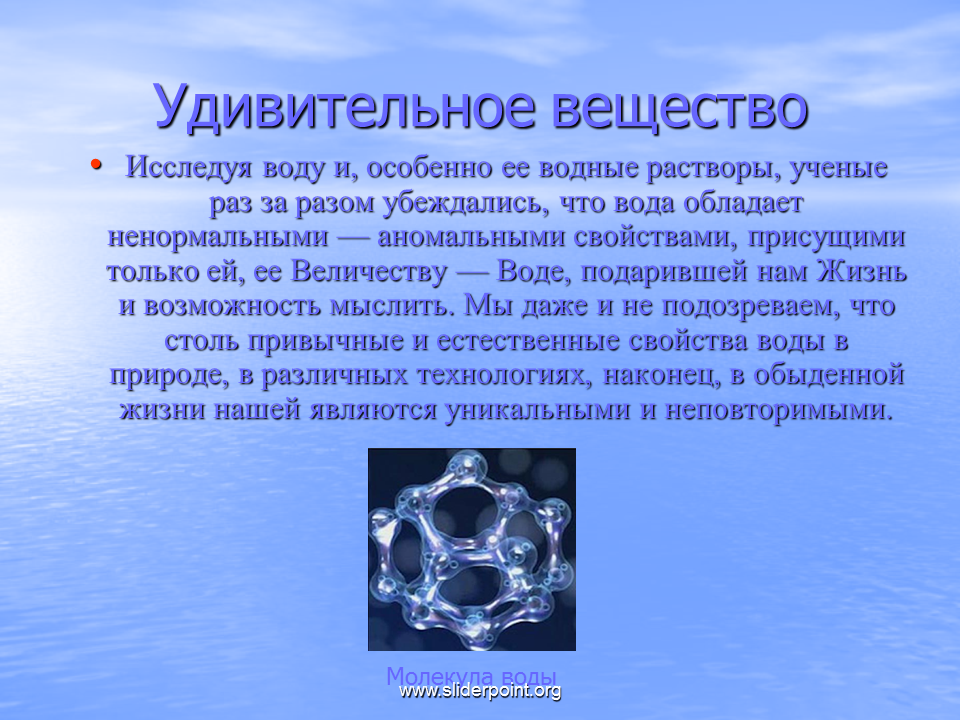 Удивительное вещество

• Исследуя воду и, особенно ее водные растворы, ученые раз за разом убеждались, что вода обладает ненормальными — аномальными свойствами, присущими только ей, ее Величеству — Воде, подарившей нам Жизнь и возможность мыслить. Мы даже и не подозреваем, что столь привычные и естественные свойства воды в природе, в различных технологиях, наконец, в обыденной жизни нашей являются уникальными и неповторимыми.

Молекула воды

www.sliderpoint.org